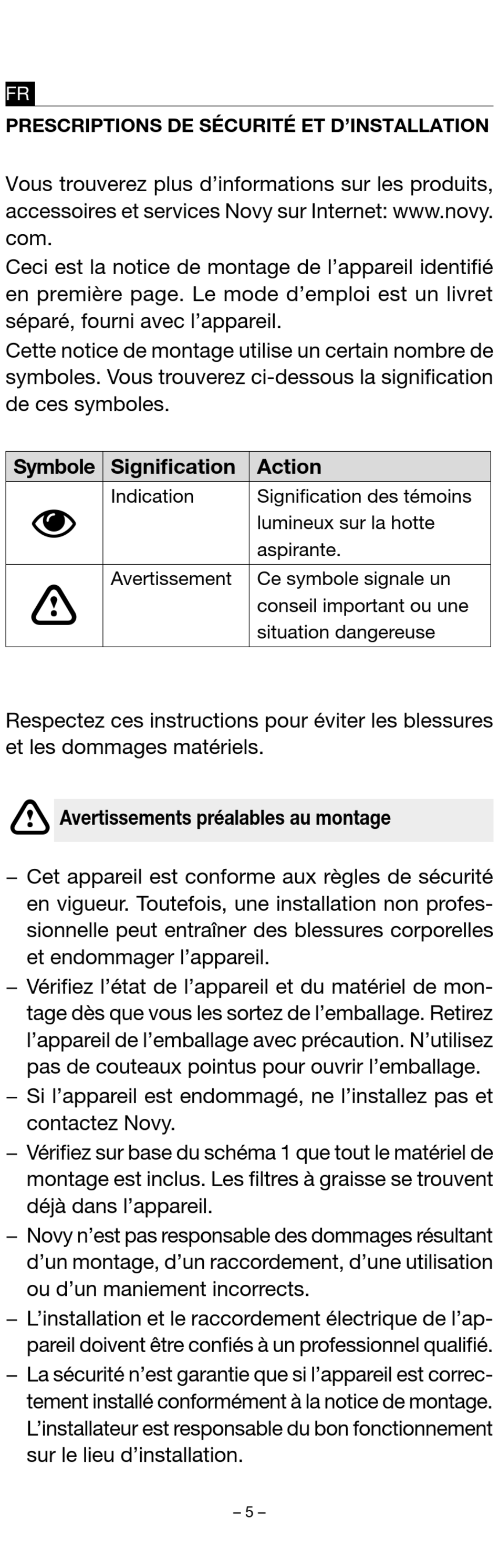 FR

PRESCRIPTIONS DE SÉCURITÉ ET D'INSTALLATION

Vous trouverez plus d'informations sur les produits, accessoires et services Novy sur Internet: www.novy.com.
Ceci est la notice de montage de l'appareil identifié en première page. Le mode d'emploi est un livret séparé, fourni avec l'appareil.
Cette notice de montage utilise un certain nombre de symboles. Vous trouverez ci-dessous la signification de ces symboles.

| Symbole | Signification | Action |
|---|---|---|
| | Indication | Signification des témoins lumineux sur la hotte aspirante. |
| | Avertissement | Ce symbole signale un conseil important ou une situation dangereuse |

Respectez ces instructions pour éviter les blessures et les dommages matériels.

Avertissements préalables au montage

– Cet appareil est conforme aux règles de sécurité en vigueur. Toutefois, une installation non professionnelle peut entraîner des blessures corporelles et endommager l'appareil.
– Vérifiez l'état de l'appareil et du matériel de montage dès que vous les sortez de l'emballage. Retirez l'appareil de l'emballage avec précaution. N'utilisez pas de couteaux pointus pour ouvrir l'emballage.
– Si l'appareil est endommagé, ne l'installez pas et contactez Novy.
– Vérifiez sur base du schéma 1 que tout le matériel de montage est inclus. Les filtres à graisse se trouvent déjà dans l'appareil.
– Novy n'est pas responsable des dommages résultant d'un montage, d'un raccordement, d'une utilisation ou d'un maniement incorrects.
– L'installation et le raccordement électrique de l'appareil doivent être confiés à un professionnel qualifié.
– La sécurité n'est garantie que si l'appareil est correctement installé conformément à la notice de montage. L'installateur est responsable du bon fonctionnement sur le lieu d'installation.

– 5 –